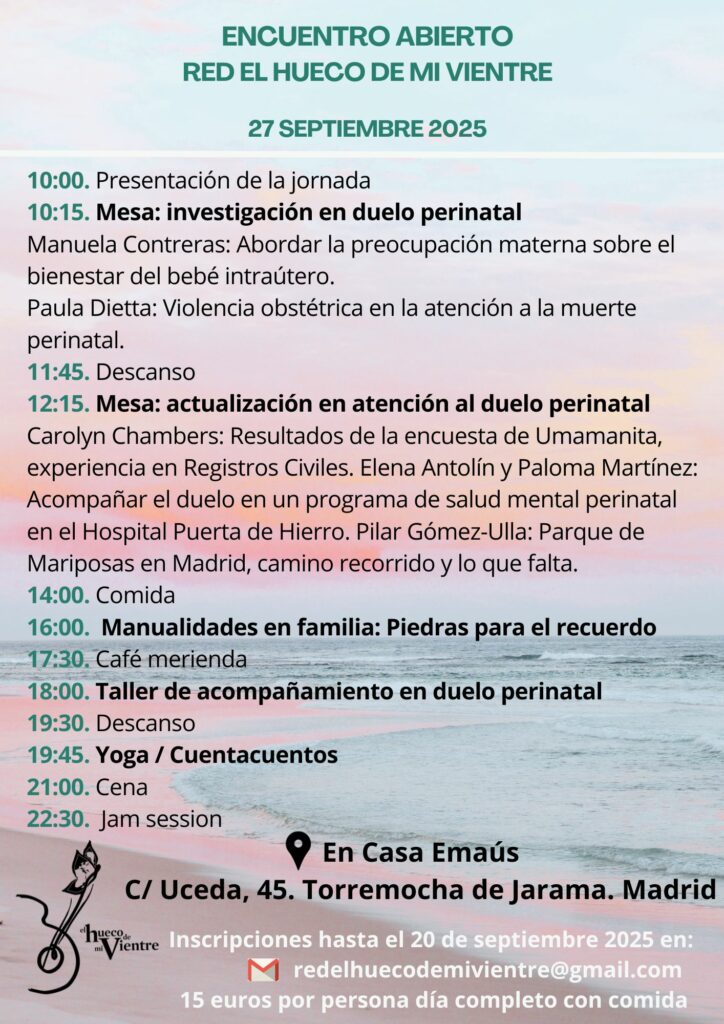 ENCUENTRO ABIERTO
RED EL HUECO DE MI VIENTRE

27 SEPTIEMBRE 2025

10:00. Presentación de la jornada
10:15. Mesa: investigación en duelo perinatal
Manuela Contreras: Abordar la preocupación materna sobre el bienestar del bebé intraútero.
Paula Dietta: Violencia obstétrica en la atención a la muerte perinatal.
11:45. Descanso
12:15. Mesa: actualización en atención al duelo perinatal
Carolyn Chambers: Resultados de la encuesta de Umamanita, experiencia en Registros Civiles. Elena Antolín y Paloma Martínez: Acompañar el duelo en un programa de salud mental perinatal en el Hospital Puerta de Hierro. Pilar Gómez-Ulla: Parque de Mariposas en Madrid, camino recorrido y lo que falta.
14:00. Comida
16:00. Manualidades en familia: Piedras para el recuerdo
17:30. Café merienda
18:00. Taller de acompañamiento en duelo perinatal
19:30. Descanso
19:45. Yoga / Cuentacuentos
21:00. Cena
22:30. Jam session

En Casa Emaús
C/ Uceda, 45. Torremocha de Jarama. Madrid

el hueco de mi Vientre

Inscripciones hasta el 20 de septiembre 2025 en:
redelhuecodemivientre@gmail.com
15 euros por persona día completo con comida